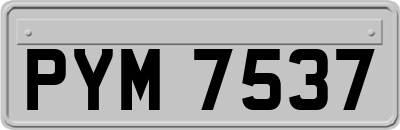 PYM 7537